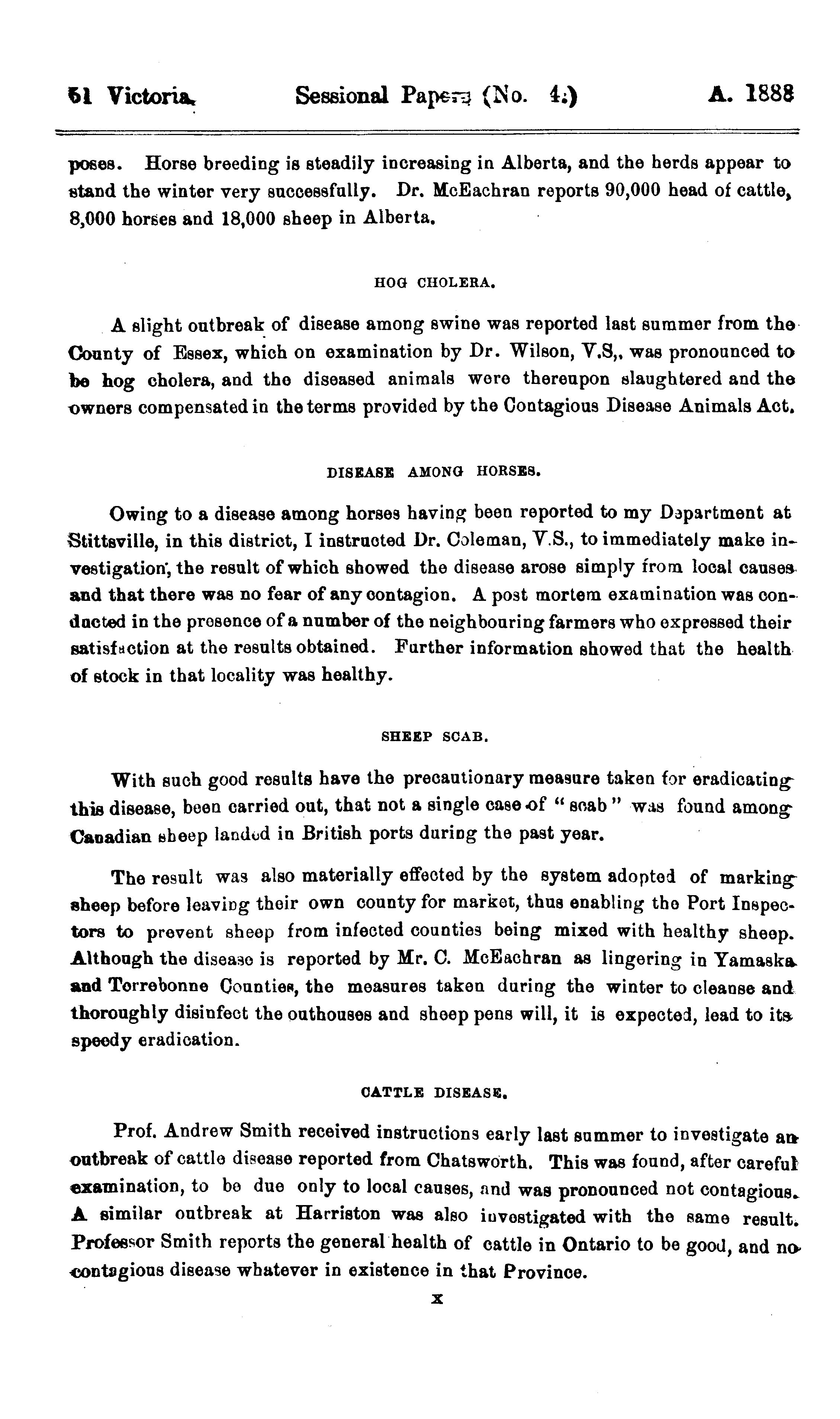 51 Victoria. Sessional Papers (No. 4.) A. 1888

poses. Horse breeding is steadily increasing in Alberta, and the herds appear to stand the winter very successfully. Dr. McEachran reports 90,000 head of cattle, 8,000 horses and 18,000 sheep in Alberta.

HOG CHOLERA.

A slight outbreak of disease among swine was reported last summer from the County of Essex, which on examination by Dr. Wilson, V.S,. was pronounced to be hog cholera, and the diseased animals were thereupon slaughtered and the owners compensated in the terms provided by the Contagious Disease Animals Act.

DISEASE AMONG HORSES.

Owing to a disease among horses having been reported to my Department at Stittsville, in this district, I instructed Dr. Coleman, V.S., to immediately make investigation, the result of which showed the disease arose simply from local causes and that there was no fear of any contagion. A post mortem examination was conducted in the presence of a number of the neighbouring farmers who expressed their satisfaction at the results obtained. Further information showed that the health of stock in that locality was healthy.

SHEEP SCAB.

With such good results have the precautionary measure taken for eradicating this disease, been carried out, that not a single case of "scab" was found among Canadian sheep landed in British ports during the past year.

The result was also materially effected by the system adopted of marking sheep before leaving their own county for market, thus enabling the Port Inspectors to prevent sheep from infected counties being mixed with healthy sheep. Although the disease is reported by Mr. C. McEachran as lingering in Yamaska and Terrebonne Counties, the measures taken during the winter to cleanse and thoroughly disinfect the outhouses and sheep pens will, it is expected, lead to its speedy eradication.

CATTLE DISEASE.

Prof. Andrew Smith received instructions early last summer to investigate an outbreak of cattle disease reported from Chatsworth. This was found, after careful examination, to be due only to local causes, and was pronounced not contagious. A similar outbreak at Harriston was also investigated with the same result. Professor Smith reports the general health of cattle in Ontario to be good, and no contagious disease whatever in existence in that Province.

x